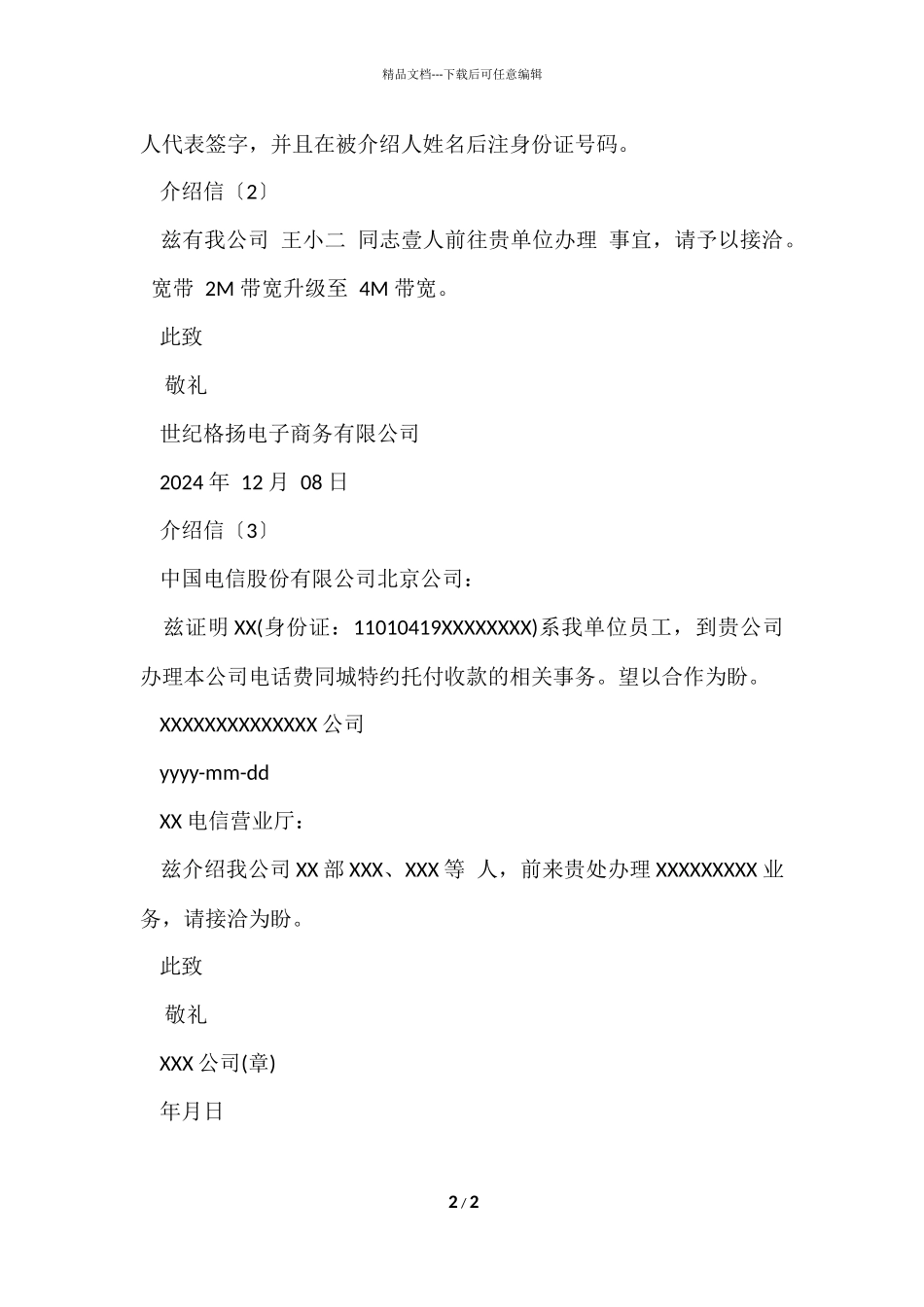 精品文档---下载后可任意编辑

人代表签字，并且在被介绍人姓名后注身份证号码。

介绍信〔2〕

兹有我公司 王小二 同志壹人前往贵单位办理 事宜，请予以接洽。 宽带 2M 带宽升级至 4M 带宽。

此致

敬礼

世纪格扬电子商务有限公司

2024 年 12 月 08 日

介绍信〔3〕

中国电信股份有限公司北京公司：

兹证明 XX(身份证：11010419XXXXXXXX)系我单位员工，到贵公司办理本公司电话费同城特约托付收款的相关事务。望以合作为盼。

XXXXXXXXXXXXXX 公司

yyyy-mm-dd

XX 电信营业厅：

兹介绍我公司 XX 部 XXX、XXX 等 人，前来贵处办理 XXXXXXXXX 业务，请接洽为盼。

此致

敬礼

XXX 公司(章)

年月日

2 / 2